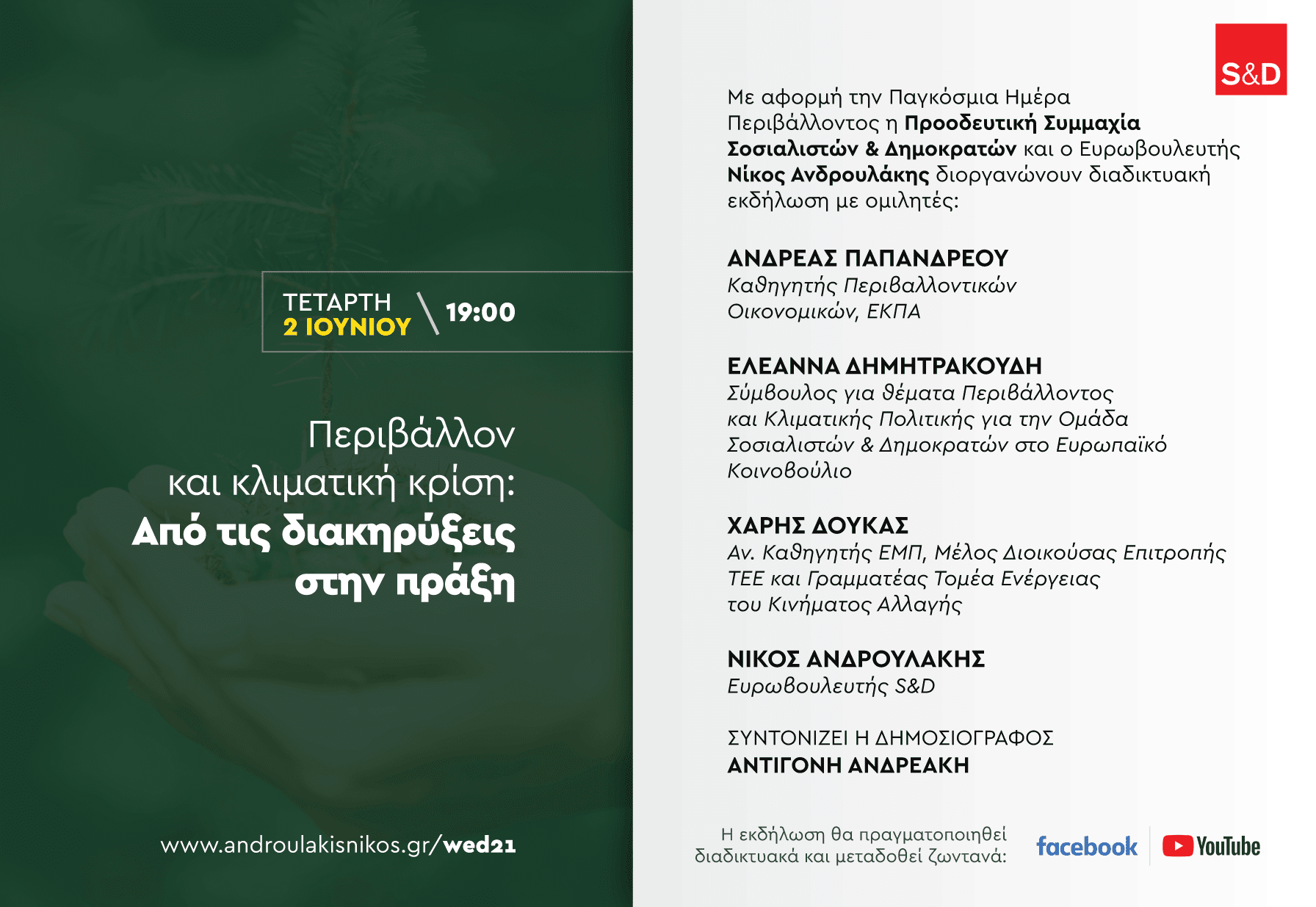 ΤΕΤΑΡΤΗ
2 ΙΟΥΝΙΟΥ
19:00

Περιβάλλον και κλιματική κρίση: Από τις διακηρύξεις στην πράξη

www.androulakisnikos.gr/wed21

S&D

Με αφορμή την Παγκόσμια Ημέρα Περιβάλλοντος η Προοδευτική Συμμαχία Σοσιαλιστών & Δημοκρατών και ο Ευρωβουλευτής Νίκος Ανδρουλάκης διοργανώνουν διαδικτυακή εκδήλωση με ομιλητές:

ΑΝΔΡΕΑΣ ΠΑΠΑΝΔΡΕΟΥ
Καθηγητής Περιβαλλοντικών Οικονομικών, ΕΚΠΑ

ΕΛΕΑΝΝΑ ΔΗΜΗΤΡΑΚΟΥΔΗ
Σύμβουλος για θέματα Περιβάλλοντος και Κλιματικής Πολιτικής για την Ομάδα Σοσιαλιστών & Δημοκρατών στο Ευρωπαϊκό Κοινοβούλιο

ΧΑΡΗΣ ΔΟΥΚΑΣ
Αν. Καθηγητής ΕΜΠ, Μέλος Διοικούσας Επιτροπής ΤΕΕ και Γραμματέας Τομέα Ενέργειας του Κινήματος Αλλαγής

ΝΙΚΟΣ ΑΝΔΡΟΥΛΑΚΗΣ
Ευρωβουλευτής S&D

ΣΥΝΤΟΝΙΖΕΙ Η ΔΗΜΟΣΙΟΓΡΑΦΟΣ
ΑΝΤΙΓΟΝΗ ΑΝΔΡΕΑΚΗ

Η εκδήλωση θα πραγματοποιηθεί διαδικτυακά και μεταδοθεί ζωντανά:
facebook
YouTube